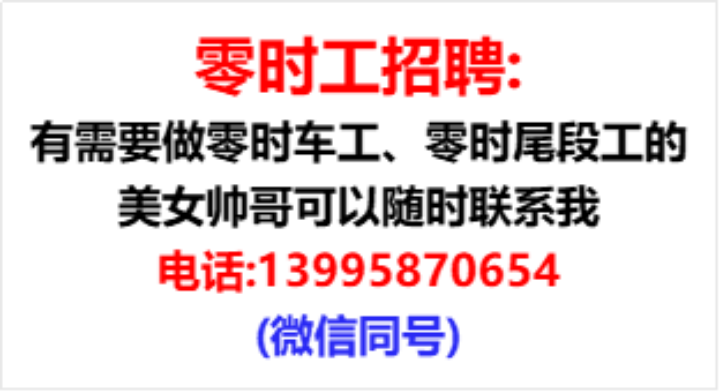 零时工招聘:

有需要做零时车工、零时尾段工的美女帅哥可以随时联系我

电话:13995870654

(微信同号)